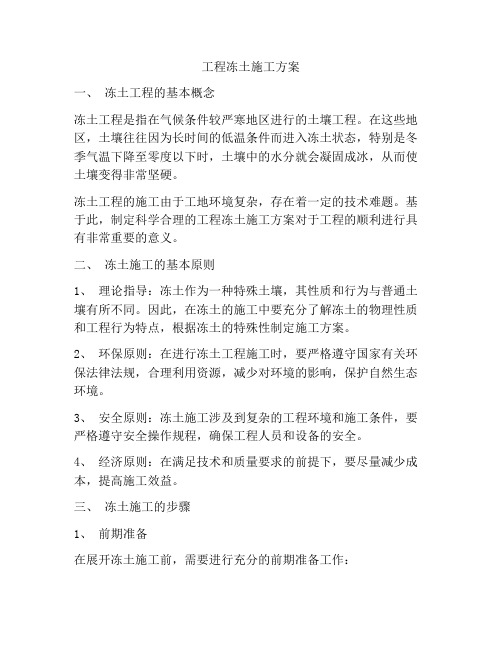 工程冻土施工方案

一、 冻土工程的基本概念

冻土工程是指在气候条件较严寒地区进行的土壤工程。在这些地区，土壤往往因为长时间的低温条件而进入冻土状态，特别是冬季气温下降至零度以下时，土壤中的水分就会凝固成冰，从而使土壤变得非常坚硬。

冻土工程的施工由于工地环境复杂，存在着一定的技术难题。基于此，制定科学合理的工程冻土施工方案对于工程的顺利进行具有非常重要的意义。

二、 冻土施工的基本原则

1、 理论指导：冻土作为一种特殊土壤，其性质和行为与普通土壤有所不同。因此，在冻土的施工中要充分了解冻土的物理性质和工程行为特点，根据冻土的特殊性制定施工方案。

2、 环保原则：在进行冻土工程施工时，要严格遵守国家有关环保法律法规，合理利用资源，减少对环境的影响，保护自然生态环境。

3、 安全原则：冻土施工涉及到复杂的工程环境和施工条件，要严格遵守安全操作规程，确保工程人员和设备的安全。

4、 经济原则：在满足技术和质量要求的前提下，要尽量减少成本，提高施工效益。

三、 冻土施工的步骤

1、 前期准备

在展开冻土施工前，需要进行充分的前期准备工作：